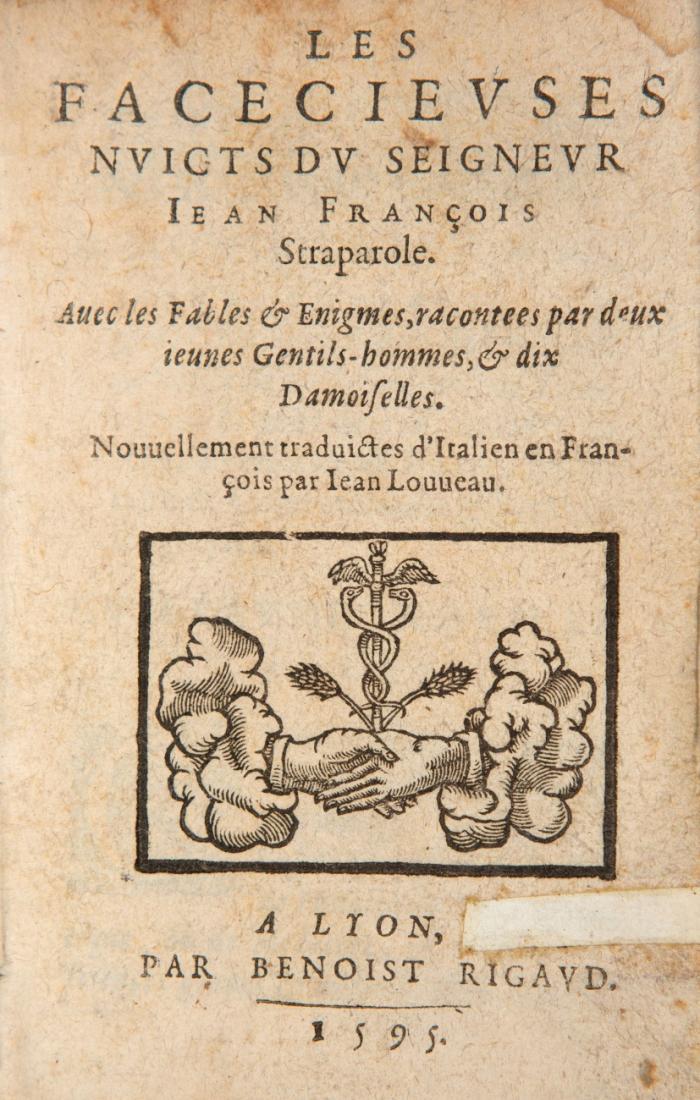 LES
FACECIEVSES
NVICTS DV SEIGNEVR
IEAN FRANÇOIS
Straparole.

Auec les Fables & Enigmes, racontees par deux ieunes Gentils-hommes, & dix Damoiselles.

Nouuellement traduictes d'Italien en François par Iean Louueau.

A LYON,
PAR BENOIST RIGAVD.
1595.